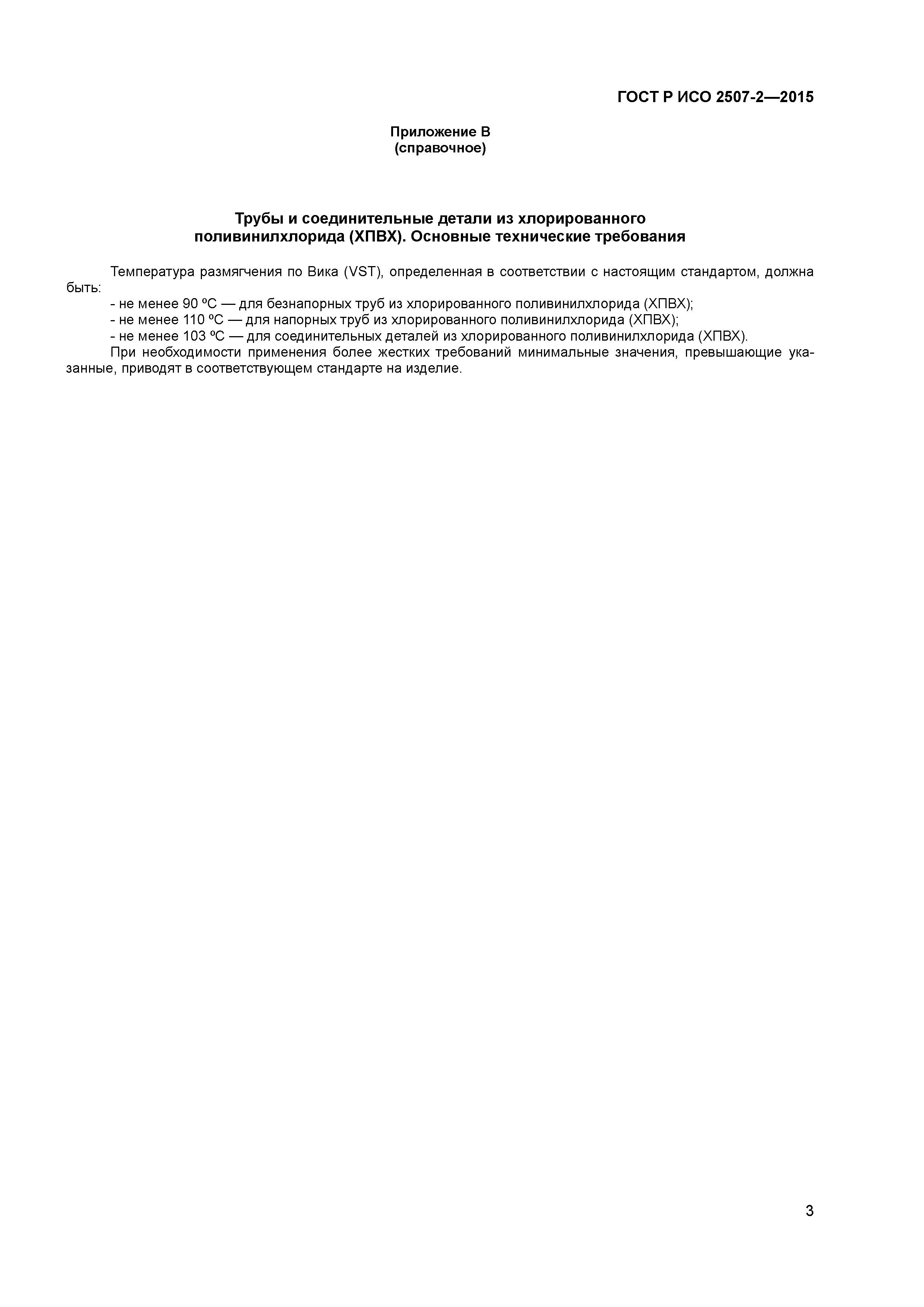 ГОСТ Р ИСО 2507-2—2015

Приложение В
(справочное)

Трубы и соединительные детали из хлорированного поливинилхлорида (ХПВХ). Основные технические требования

Температура размягчения по Вика (VST), определенная в соответствии с настоящим стандартом, должна быть:
- не менее 90 ºС — для безнапорных труб из хлорированного поливинилхлорида (ХПВХ);
- не менее 110 ºС — для напорных труб из хлорированного поливинилхлорида (ХПВХ);
- не менее 103 ºС — для соединительных деталей из хлорированного поливинилхлорида (ХПВХ).
При необходимости применения более жестких требований минимальные значения, превышающие указанные, приводят в соответствующем стандарте на изделие.

3